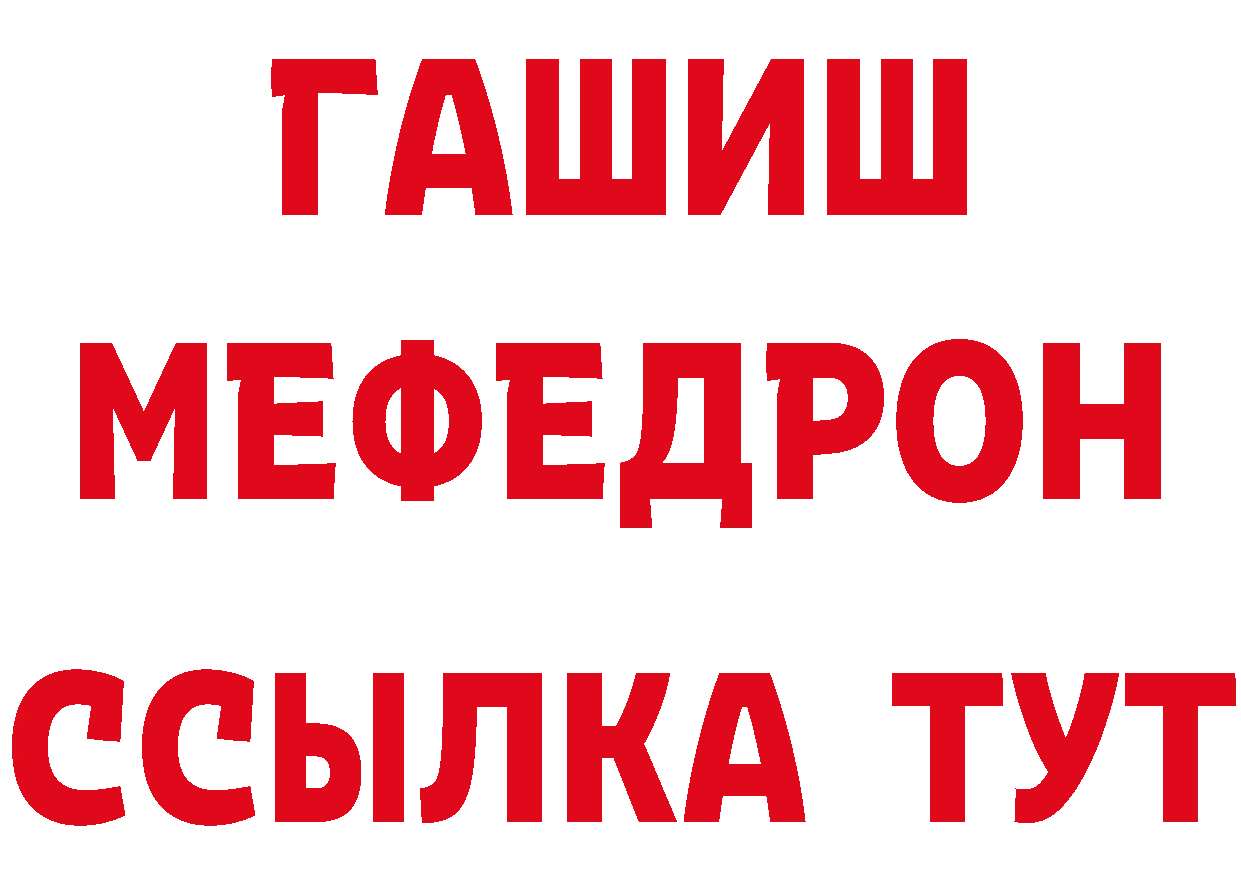 ГАШИШ
МЕФЕДРОН
ССЫЛКА ТУТ